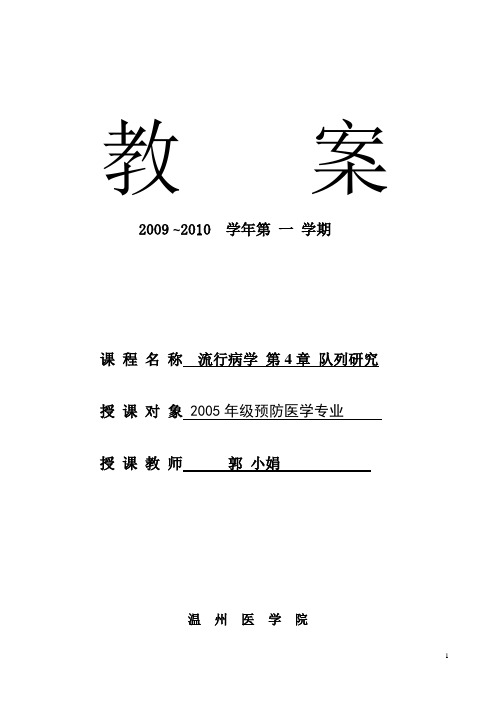 教　案

2009 ~2010　学年第 一 学期

课 程 名 称 流行病学 第 4 章 队列研究

授 课 对 象 2005 年级预防医学专业

授 课 教 师 郭 小娟

温 州 医 学 院

1